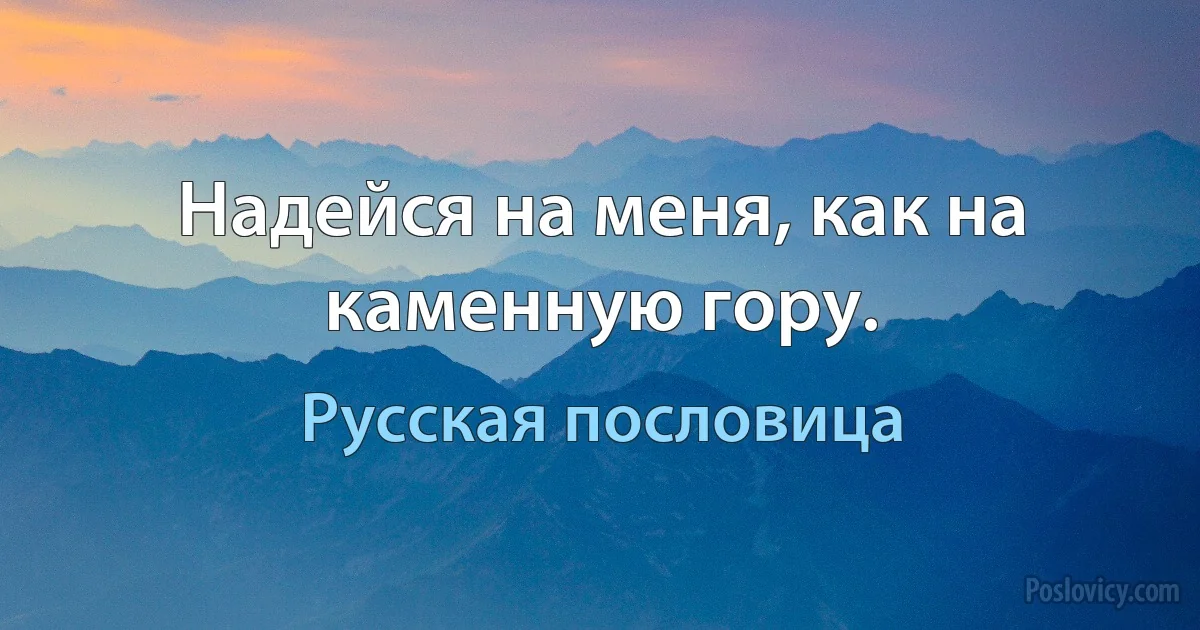 Надейся на меня, как на каменную гору.

Русская пословица

Poslovicy.com